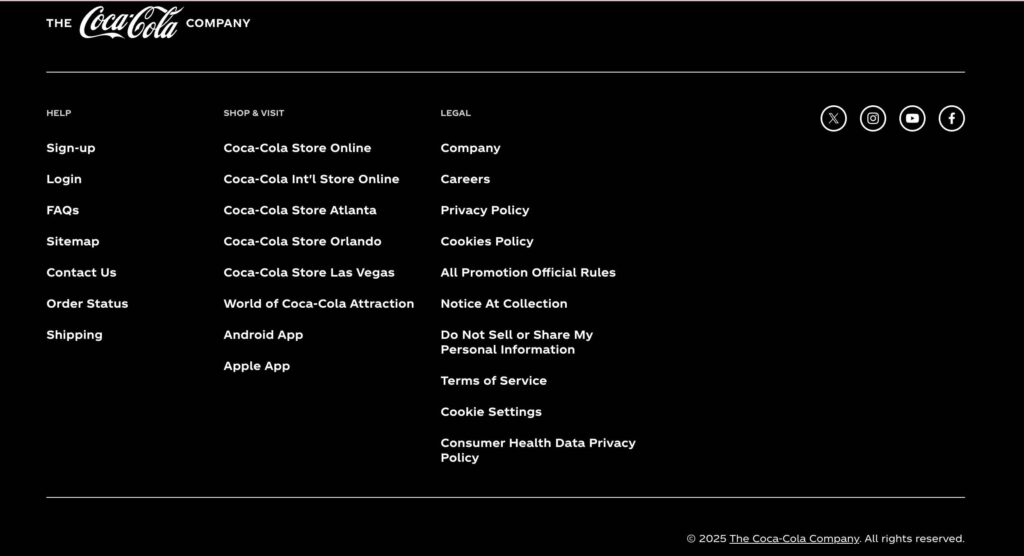 THE Coca-Cola COMPANY

HELP

Sign-up

Login

FAQs

Sitemap

Contact Us

Order Status

Shipping

SHOP & VISIT

Coca-Cola Store Online

Coca-Cola Int'l Store Online

Coca-Cola Store Atlanta

Coca-Cola Store Orlando

Coca-Cola Store Las Vegas

World of Coca-Cola Attraction

Android App

Apple App

LEGAL

Company

Careers

Privacy Policy

Cookies Policy

All Promotion Official Rules

Notice At Collection

Do Not Sell or Share My Personal Information

Terms of Service

Cookie Settings

Consumer Health Data Privacy Policy

© 2025 The Coca-Cola Company. All rights reserved.